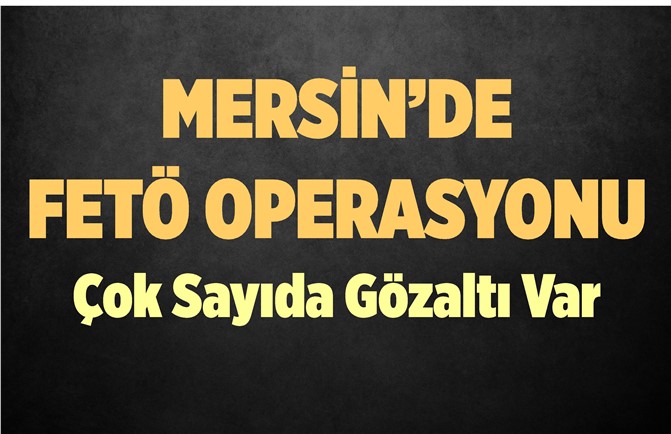 MERSİN'DE FETÖ OPERASYONU

Çok Sayıda Gözaltı Var